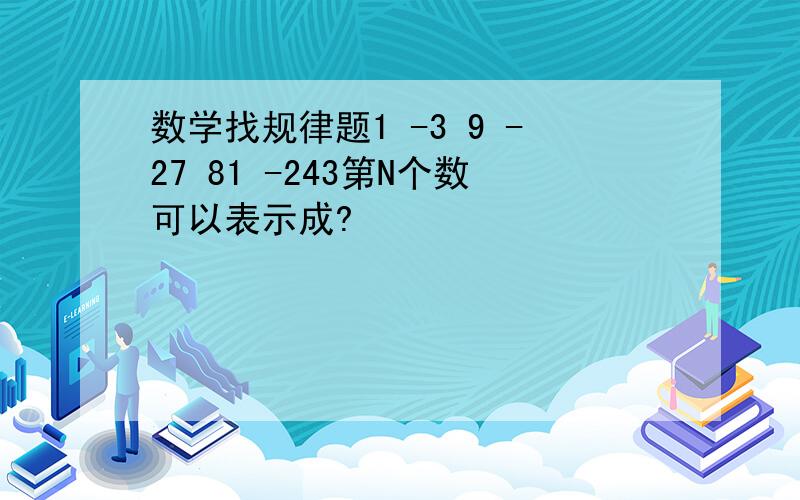 数学找规律题1 -3 9 -27 81 -243第N个数可以表示成?

E-LEARNING